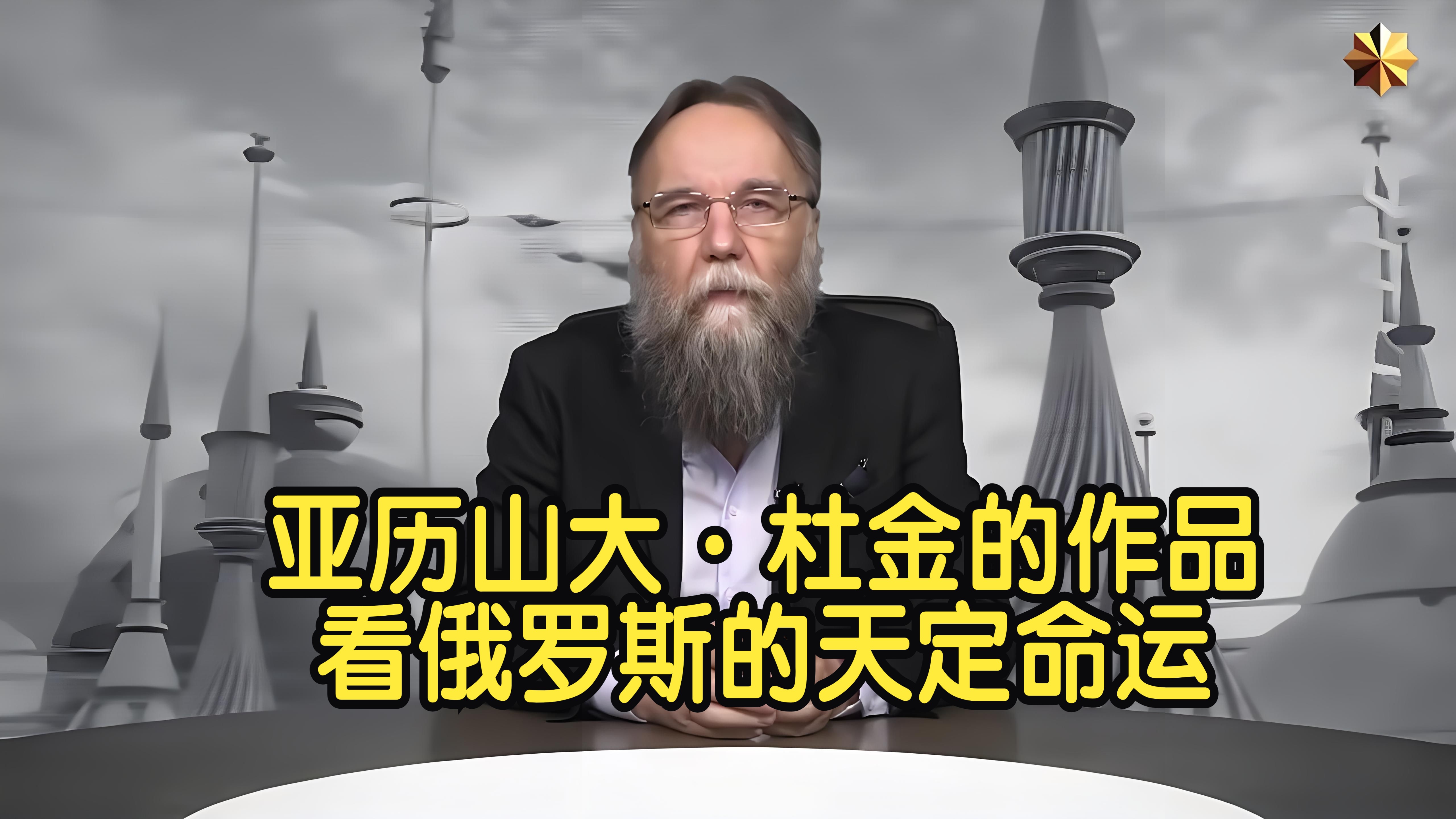 亚历山大·杜金的作品
看俄罗斯的天定命运